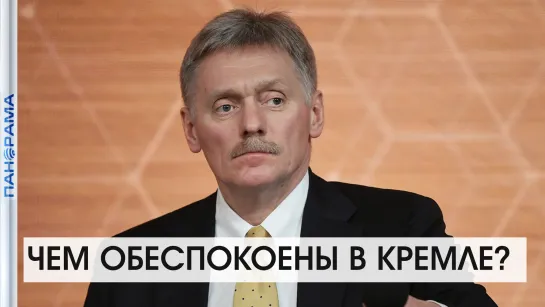 ПАНОРАМА

ЧЕМ ОБЕСПОКОЕНЫ В КРЕМЛЕ?